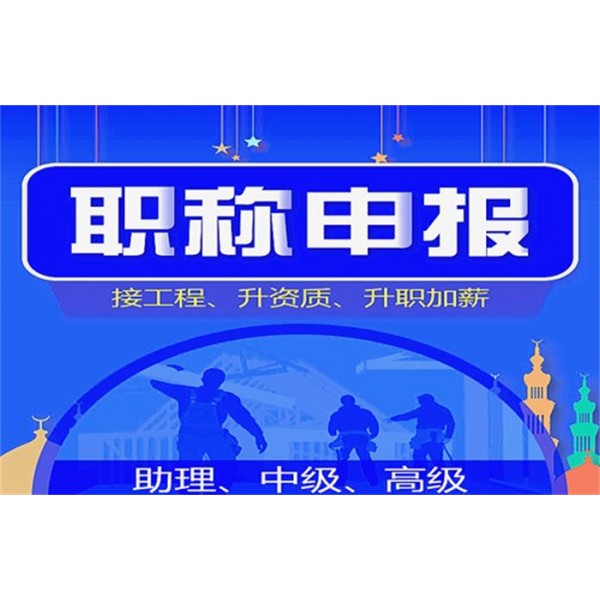 职称申报

接工程、升资质、升职加薪

助理、中级、高级